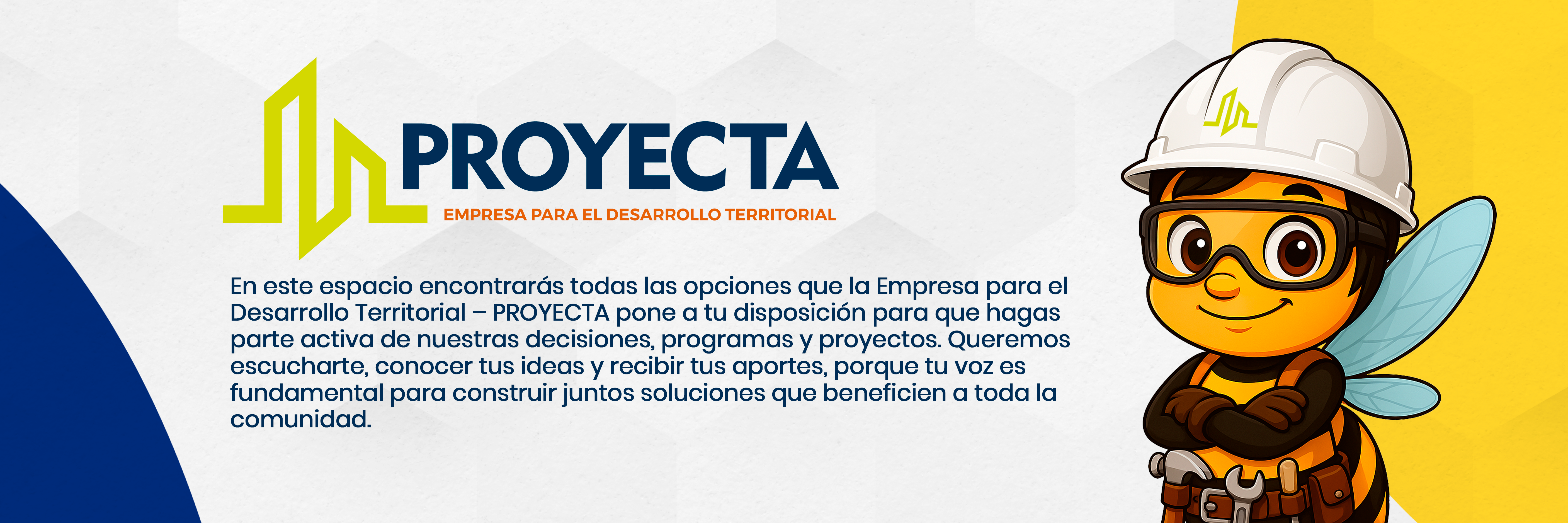 PROYECTA
EMPRESA PARA EL DESARROLLO TERRITORIAL

En este espacio encontrarás todas las opciones que la Empresa para el Desarrollo Territorial – PROYECTA pone a tu disposición para que hagas parte activa de nuestras decisiones, programas y proyectos. Queremos escucharte, conocer tus ideas y recibir tus aportes, porque tu voz es fundamental para construir juntos soluciones que beneficien a toda la comunidad.